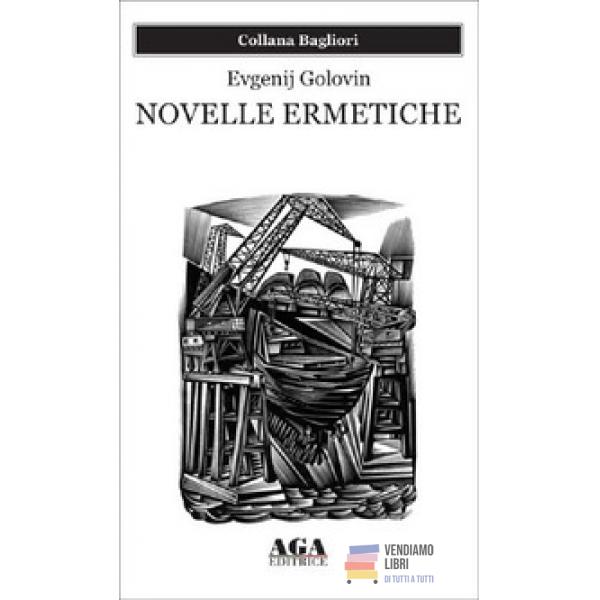 Collana Bagliori

Evgenij Golovin

NOVELLE ERMETICHE

AGA
EDITRICE

VENDIAMO
LIBRI
DI TUTTI A TUTTI